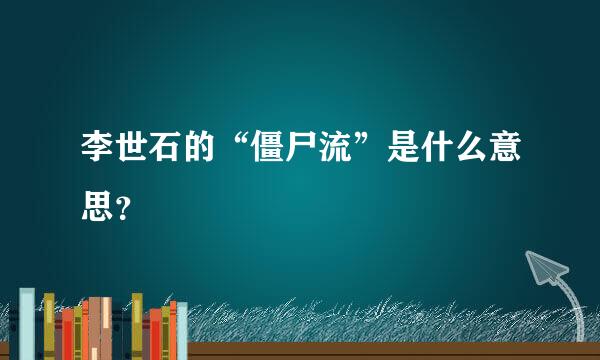 李世石的“僵尸流”是什么意思?